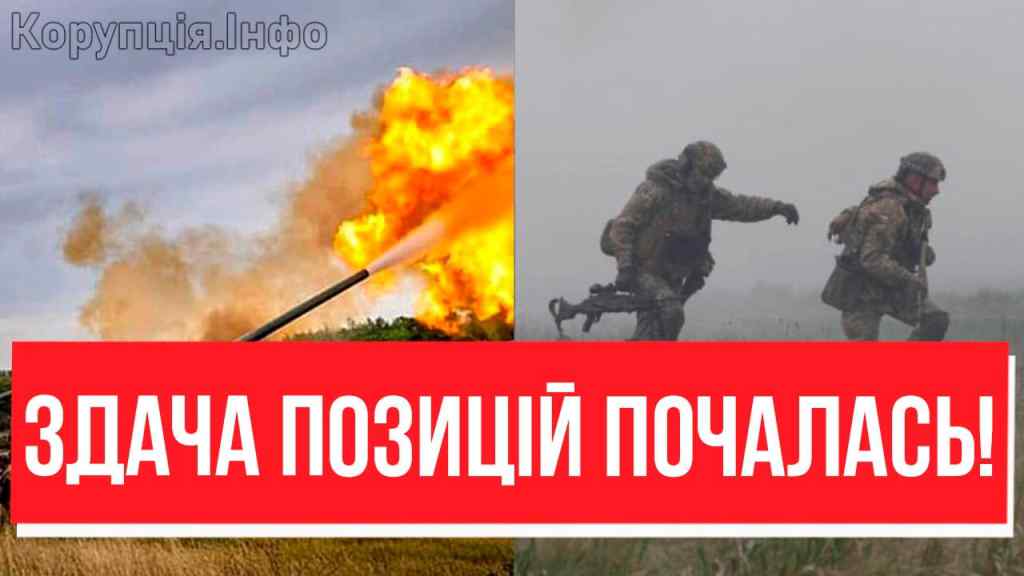 Корупція.Інфо

ЗДАЧА ПОЗИЦІЙ ПОЧАЛАСЬ!